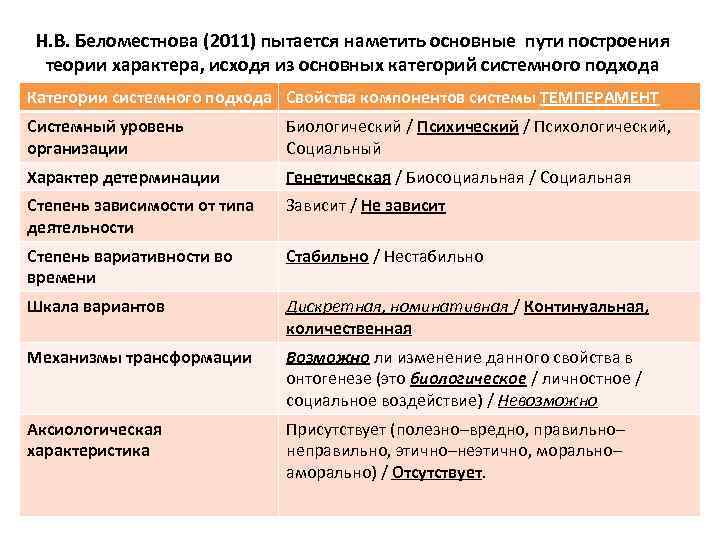 Н.В. Беломестнова (2011) пытается наметить основные пути построения теории характера, исходя из основных категорий системного подхода

| Категории системного подхода | Свойства компонентов системы ТЕМПЕРАМЕНТ |
|---|---|
| Системный уровень организации | Биологический / Психический / Психологический, Социальный |
| Характер детерминации | Генетическая / Биосоциальная / Социальная |
| Степень зависимости от типа деятельности | Зависит / Не зависит |
| Степень вариативности во времени | Стабильно / Нестабильно |
| Шкала вариантов | Дискретная, номинативная / Континуальная, количественная |
| Механизмы трансформации | Возможно ли изменение данного свойства в онтогенезе (это биологическое / личностное / социальное воздействие) / Невозможно |
| Аксиологическая характеристика | Присутствует (полезно–вредно, правильно–неправильно, этично–неэтично, морально–аморально) / Отсутствует. |